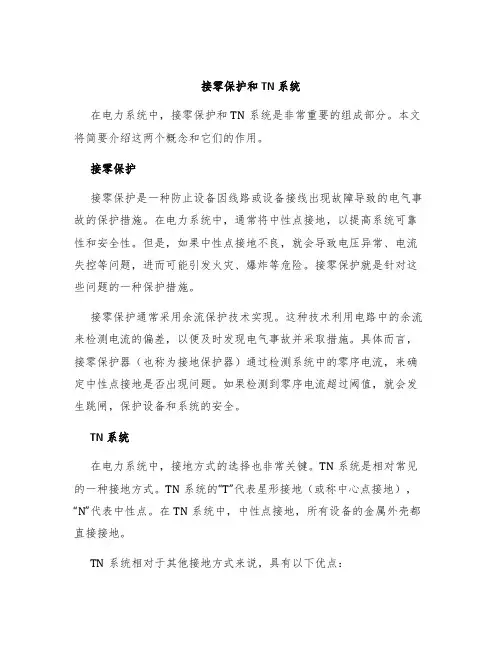 接零保护和TN系统

在电力系统中，接零保护和TN系统是非常重要的组成部分。本文将简要介绍这两个概念和它们的作用。

接零保护

接零保护是一种防止设备因线路或设备接线出现故障导致的电气事故的保护措施。在电力系统中，通常将中性点接地，以提高系统可靠性和安全性。但是，如果中性点接地不良，就会导致电压异常、电流失控等问题，进而可能引发火灾、爆炸等危险。接零保护就是针对这些问题的一种保护措施。

接零保护通常采用余流保护技术实现。这种技术利用电路中的余流来检测电流的偏差，以便及时发现电气事故并采取措施。具体而言，接零保护器（也称为接地保护器）通过检测系统中的零序电流，来确定中性点接地是否出现问题。如果检测到零序电流超过阈值，就会发生跳闸，保护设备和系统的安全。

TN系统

在电力系统中，接地方式的选择也非常关键。TN系统是相对常见的一种接地方式。TN系统的“T”代表星形接地（或称中心点接地），“N”代表中性点。在TN系统中，中性点接地，所有设备的金属外壳都直接接地。

TN系统相对于其他接地方式来说，具有以下优点：